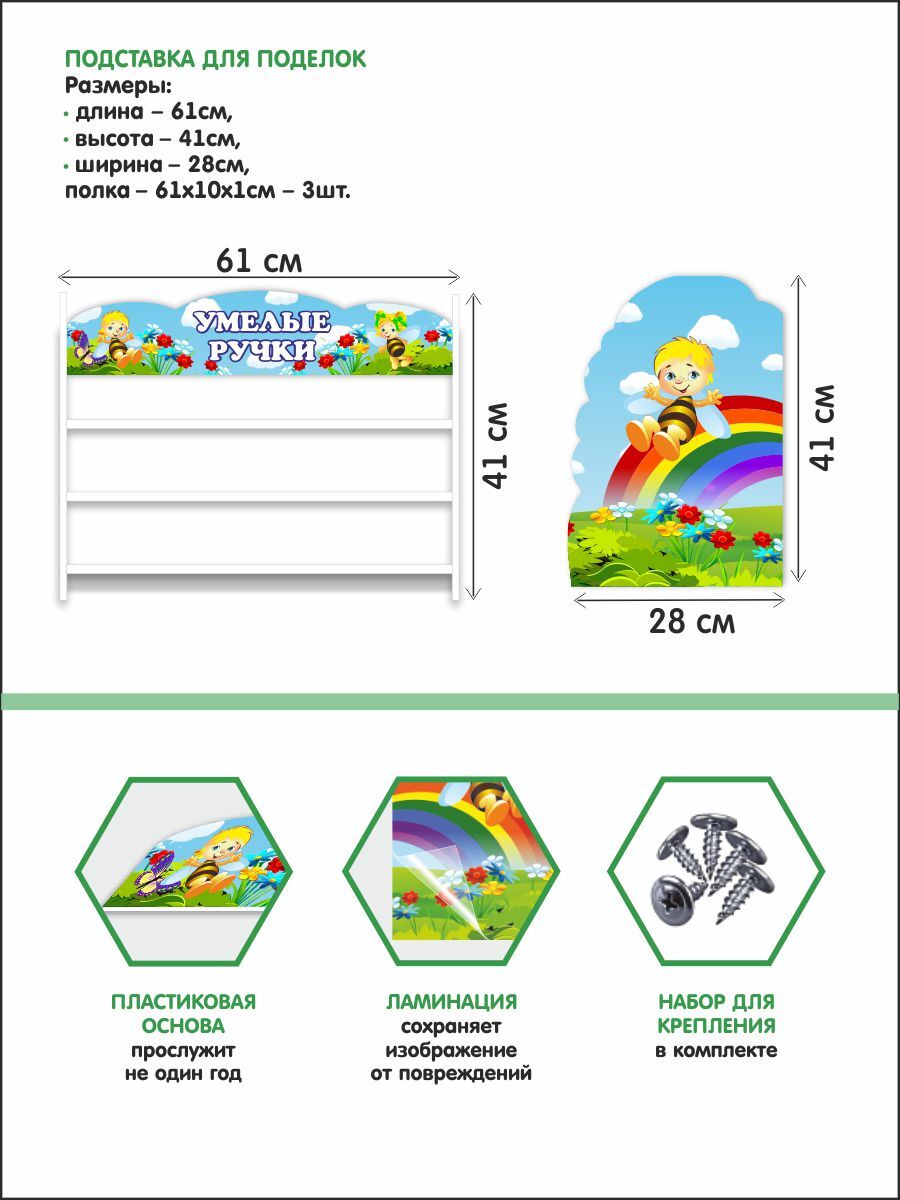 ПОДСТАВКА ДЛЯ ПОДЕЛОК
Размеры:
• длина – 61см,
• высота – 41см,
• ширина – 28см,
полка – 61х10х1см – 3шт.

61 см

УМЕЛЫЕ
РУЧКИ

41 см

41 см

28 см

ПЛАСТИКОВАЯ
ОСНОВА
прослужит
не один год

ЛАМИНАЦИЯ
сохраняет
изображение
от повреждений

НАБОР ДЛЯ
КРЕПЛЕНИЯ
в комплекте